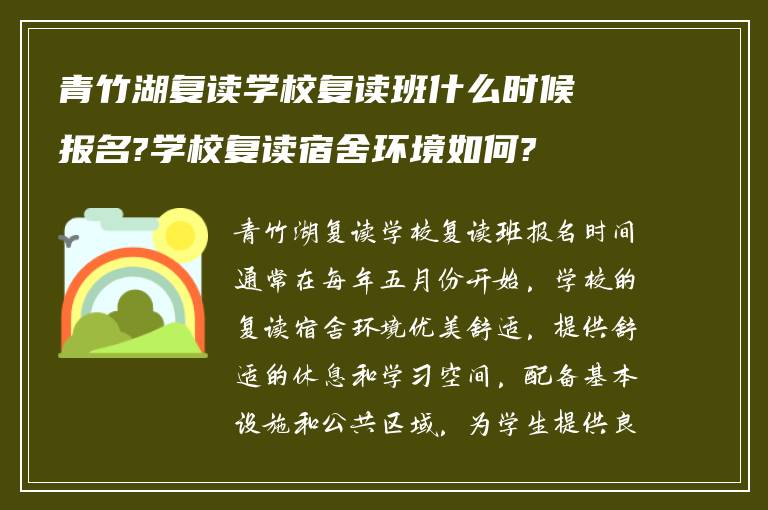 青竹湖复读学校复读班什么时候报名?学校复读宿舍环境如何?

青竹湖复读学校复读班报名时间通常在每年五月份开始，学校的复读宿舍环境优美舒适，提供舒适的休息和学习空间，配备基本设施和公共区域，为学生提供良